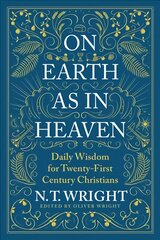 ON EARTH AS IN HEAVEN

Daily Wisdom for Twenty-First Century Christians

N. T. WRIGHT

EDITED BY OLIVER WRIGHT